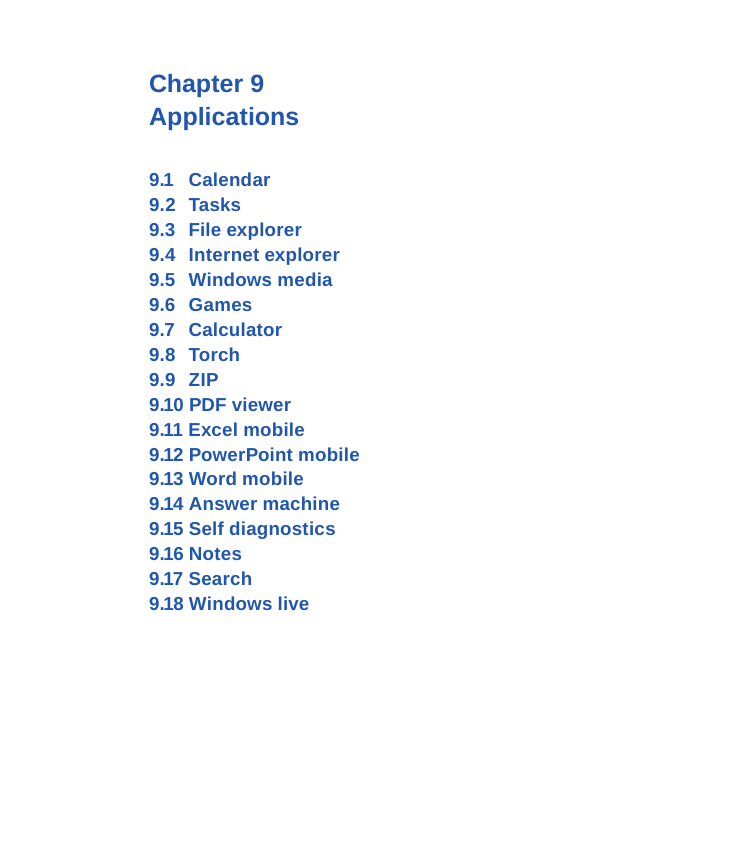 Chapter 9
Applications

9.1 Calendar
9.2 Tasks
9.3 File explorer
9.4 Internet explorer
9.5 Windows media
9.6 Games
9.7 Calculator
9.8 Torch
9.9 ZIP
9.10 PDF viewer
9.11 Excel mobile
9.12 PowerPoint mobile
9.13 Word mobile
9.14 Answer machine
9.15 Self diagnostics
9.16 Notes
9.17 Search
9.18 Windows live